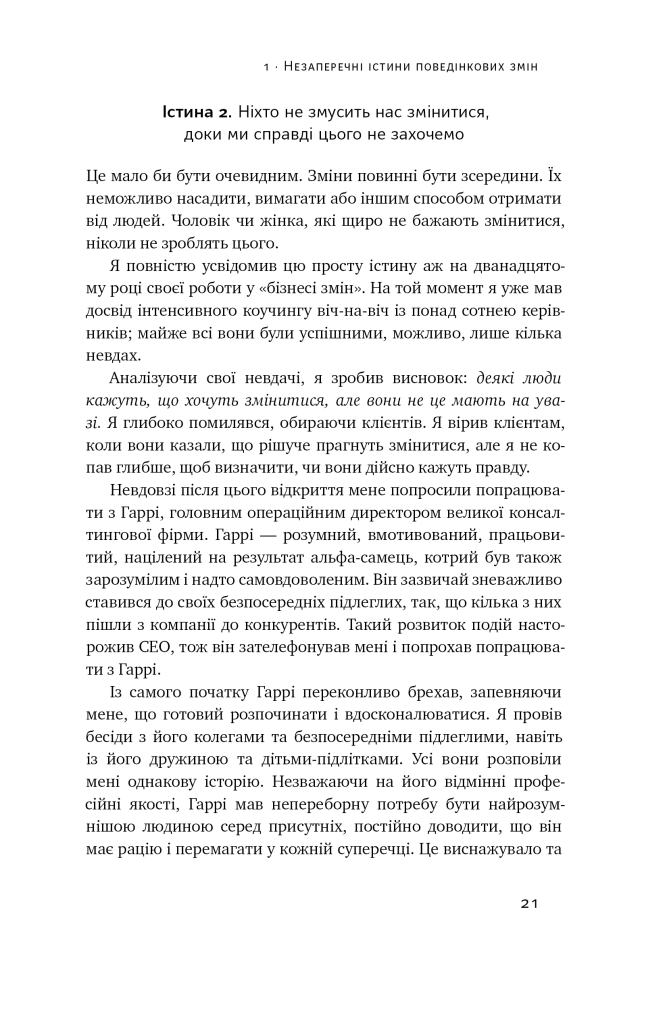 1 · Незаперечні істини поведінкових змін

Істина 2. Ніхто не змусить нас змінитися, доки ми справді цього не захочемо

Це мало би бути очевидним. Зміни повинні бути зсередини. Їх неможливо насадити, вимагати або іншим способом отримати від людей. Чоловік чи жінка, які щиро не бажають змінитися, ніколи не зроблять цього.

Я повністю усвідомив цю просту істину аж на дванадцятому році своєї роботи у «бізнесі змін». На той момент я уже мав досвід інтенсивного коучингу віч-на-віч із понад сотнею керівників; майже всі вони були успішними, можливо, лише кілька невдах.

Аналізуючи свої невдачі, я зробив висновок: деякі люди кажуть, що хочуть змінитися, але вони не це мають на увазі. Я глибоко помилявся, обираючи клієнтів. Я вірив клієнтам, коли вони казали, що рішуче прагнуть змінитися, але я не копав глибше, щоб визначити, чи вони дійсно кажуть правду.

Невдовзі після цього відкриття мене попросили попрацювати з Гаррі, головним операційним директором великої консалтингової фірми. Гаррі — розумний, вмотивований, працьовитий, націлений на результат альфа-самець, котрий був також зарозумілим і надто самовдоволеним. Він зазвичай зневажливо ставився до своїх безпосередніх підлеглих, так, що кілька з них пішли з компанії до конкурентів. Такий розвиток подій насторожив CEO, тож він зателефонував мені і попрохав попрацювати з Гаррі.

Із самого початку Гаррі переконливо брехав, запевняючи мене, що готовий розпочинати і вдосконалюватися. Я провів бесіди з його колегами та безпосередніми підлеглими, навіть із його дружиною та дітьми-підлітками. Усі вони розповіли мені однакову історію. Незважаючи на його відмінні професійні якості, Гаррі мав непереборну потребу бути найрозумнішою людиною серед присутніх, постійно доводити, що він має рацію і перемагати у кожній суперечці. Це виснажувало та

21